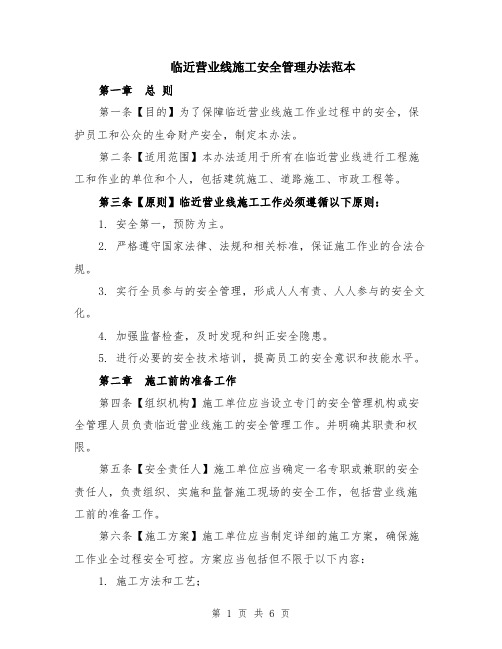 临近营业线施工安全管理办法范本

第一章　总 则

第一条【目的】为了保障临近营业线施工作业过程中的安全，保护员工和公众的生命财产安全，制定本办法。

第二条【适用范围】本办法适用于所有在临近营业线进行工程施工和作业的单位和个人，包括建筑施工、道路施工、市政工程等。

第三条【原则】临近营业线施工工作必须遵循以下原则：

1. 安全第一，预防为主。

2. 严格遵守国家法律、法规和相关标准，保证施工作业的合法合规。

3. 实行全员参与的安全管理，形成人人有责、人人参与的安全文化。

4. 加强监督检查，及时发现和纠正安全隐患。

5. 进行必要的安全技术培训，提高员工的安全意识和技能水平。

第二章　施工前的准备工作

第四条【组织机构】施工单位应当设立专门的安全管理机构或安全管理人员负责临近营业线施工的安全管理工作。并明确其职责和权限。

第五条【安全责任人】施工单位应当确定一名专职或兼职的安全责任人，负责组织、实施和监督施工现场的安全工作，包括营业线施工前的准备工作。

第六条【施工方案】施工单位应当制定详细的施工方案，确保施工作业全过程安全可控。方案应当包括但不限于以下内容：

1. 施工方法和工艺；

第 1 页 共 6 页